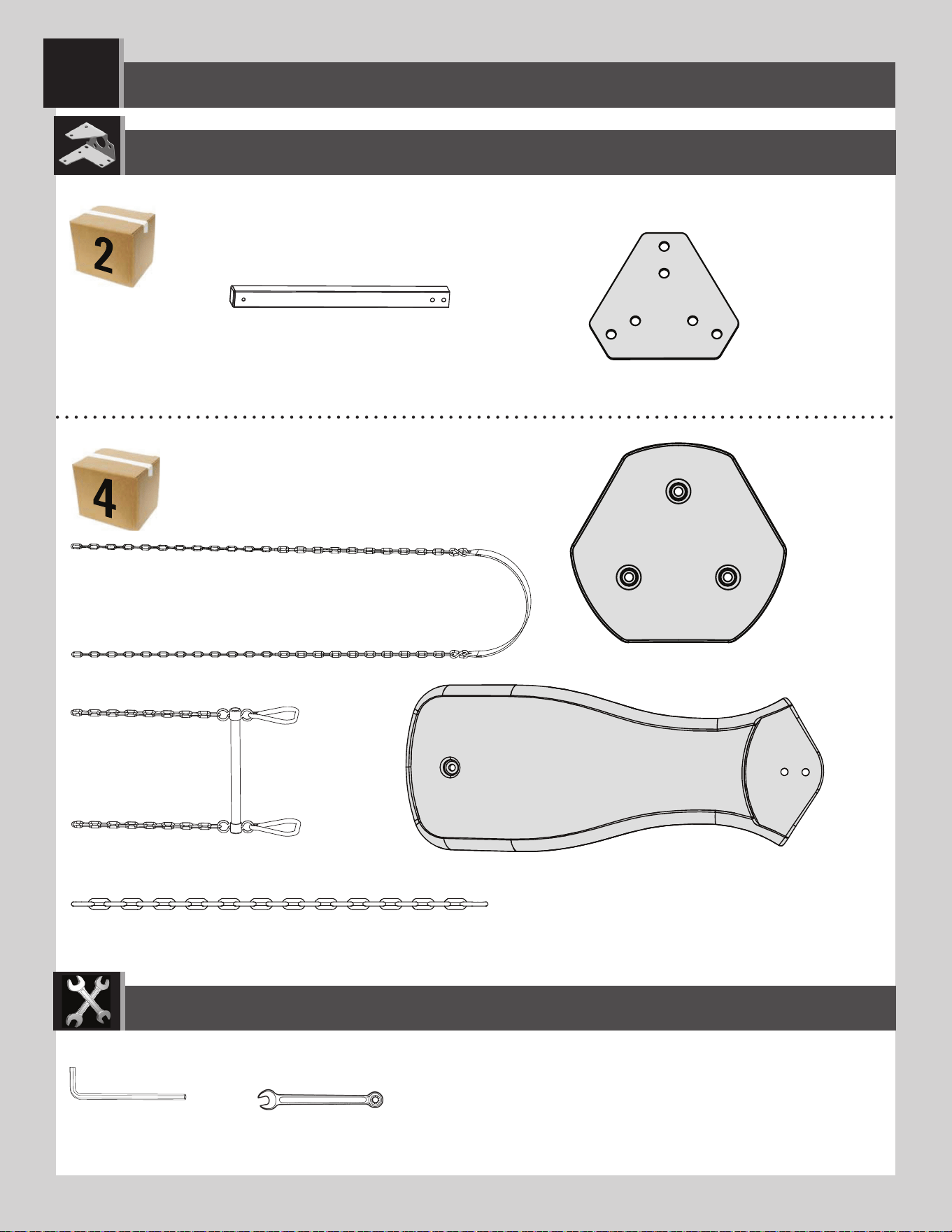 2

4